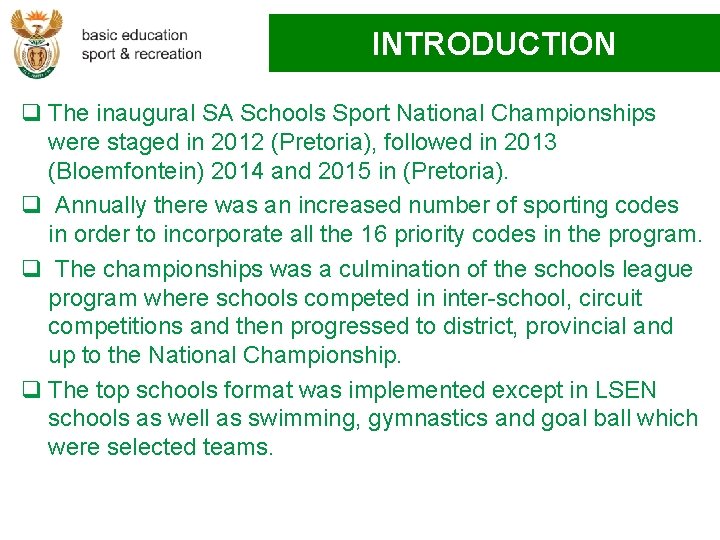 basic education
sport & recreation

INTRODUCTION

❑ The inaugural SA Schools Sport National Championships were staged in 2012 (Pretoria), followed in 2013 (Bloemfontein) 2014 and 2015 in (Pretoria).

❑ Annually there was an increased number of sporting codes in order to incorporate all the 16 priority codes in the program.

❑ The championships was a culmination of the schools league program where schools competed in inter-school, circuit competitions and then progressed to district, provincial and up to the National Championship.

❑ The top schools format was implemented except in LSEN schools as well as swimming, gymnastics and goal ball which were selected teams.